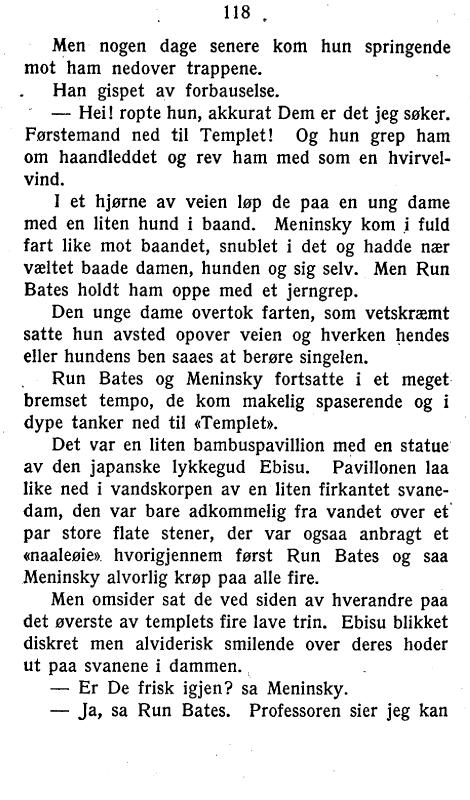 118

Men nogen dage senere kom hun springende mot ham nedover trappene.

Han gispet av forbauselse.

— Hei! ropte hun, akkurat Dem er det jeg søker. Førstemand ned til Templet! Og hun grep ham om haandleddet og rev ham med som en hvirvelvind.

I et hjørne av veien løp de paa en ung dame med en liten hund i baand. Meninsky kom i fuld fart like mot baandet, snublet i det og hadde nær væltet baade damen, hunden og sig selv. Men Run Bates holdt ham oppe med et jerngrep.

Den unge dame overtok farten, som vetskræmt satte hun avsted opover veien og hverken hendes eller hundens ben saaes at berøre singelen.

Run Bates og Meninsky fortsatte i et meget bremset tempo, de kom makelig spaserende og i dype tanker ned til «Templet».

Det var en liten bambuspavillion med en statue av den japanske lykkegud Ebisu. Pavillonen laa like ned i vandskorpen av en liten firkantet svanedam, den var bare adkommelig fra vandet over et par store flate stener, der var ogsaa anbragt et «naaleøie» hvorigjennem først Run Bates og saa Meninsky alvorlig krøp paa alle fire.

Men omsider sat de ved siden av hverandre paa det øverste av templets fire lave trin. Ebisu blikket diskret men alviderisk smilende over deres hoder ut paa svanene i dammen.

— Er De frisk igjen? sa Meninsky.

— Ja, sa Run Bates. Professoren sier jeg kan